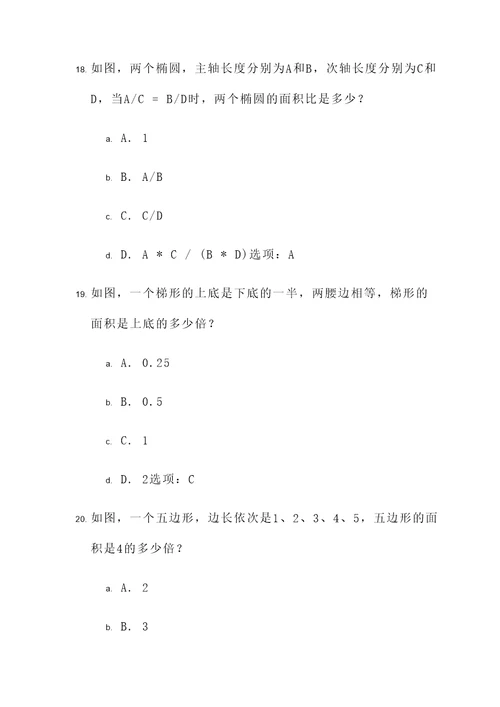 18. 如图，两个椭圆，主轴长度分别为A和B，次轴长度分别为C和D，当A/C = B/D时，两个椭圆的面积比是多少？

a. A. 1

b. B. A/B

c. C. C/D

d. D. A * C / (B * D)选项：A

19. 如图，一个梯形的上底是下底的一半，两腰边相等，梯形的面积是上底的多少倍？

a. A. 0.25

b. B. 0.5

c. C. 1

d. D. 2选项：C

20. 如图，一个五边形，边长依次是1、2、3、4、5，五边形的面积是4的多少倍？

a. A. 2

b. B. 3